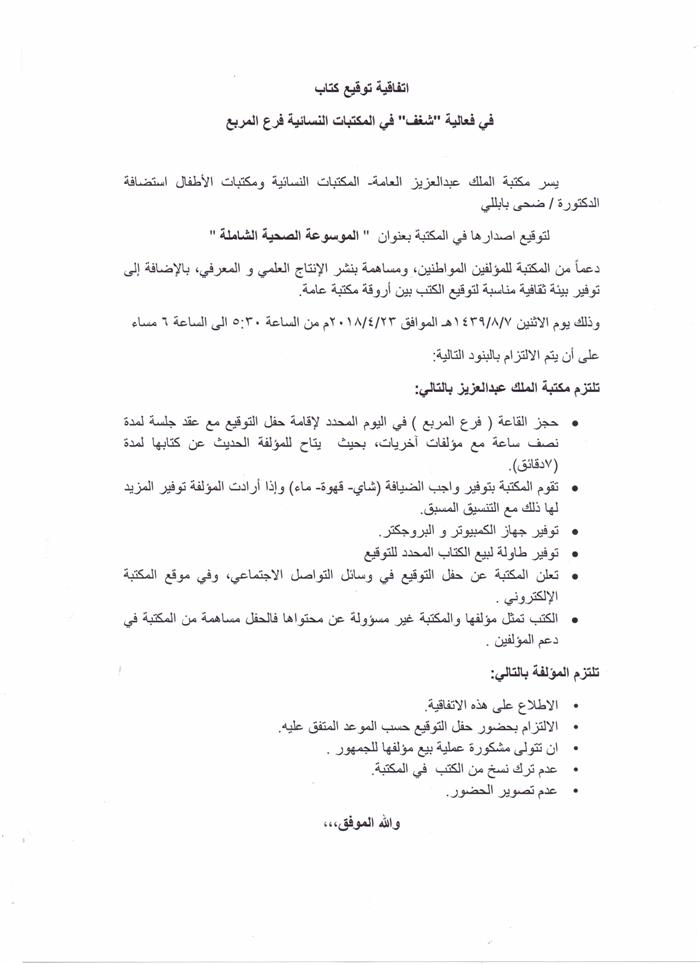 اتفاقية توقيع كتاب

في فعالية "شغف" في المكتبات النسائية فرع المربع

يسر مكتبة الملك عبدالعزيز العامة- المكتبات النسائية ومكتبات الأطفال استضافة الدكتورة / ضحى بابللي

لتوقيع اصدارها في المكتبة بعنوان " الموسوعة الصحية الشاملة "

دعماً من المكتبة للمؤلفين المواطنين، ومساهمة بنشر الإنتاج العلمي و المعرفي، بالإضافة إلى توفير بيئة ثقافية مناسبة لتوقيع الكتب بين أروقة مكتبة عامة.

وذلك يوم الاثنين ١٤٣٩/٨/٧هـ الموافق ٢٠١٨/٤/٢٣م من الساعة ٥:٣٠ الى الساعة ٦ مساء

على أن يتم الالتزام بالبنود التالية:

تلتزم مكتبة الملك عبدالعزيز بالتالي:

• حجز القاعة ( فرع المربع ) في اليوم المحدد لإقامة حفل التوقيع مع عقد جلسة لمدة نصف ساعة مع مؤلفات آخريات، بحيث يتاح للمؤلفة الحديث عن كتابها لمدة (٧دقائق).
• تقوم المكتبة بتوفير واجب الضيافة (شاي- قهوة- ماء) وإذا أرادت المؤلفة توفير المزيد لها ذلك مع التنسيق المسبق.
• توفير جهاز الكمبيوتر و البروجكتر.
• توفير طاولة لبيع الكتاب المحدد للتوقيع
• تعلن المكتبة عن حفل التوقيع في وسائل التواصل الاجتماعي، وفي موقع المكتبة الإلكتروني .
• الكتب تمثل مؤلفها والمكتبة غير مسؤولة عن محتواها فالحفل مساهمة من المكتبة في دعم المؤلفين .

تلتزم المؤلفة بالتالي:

• الاطلاع على هذه الاتفاقية.
• الالتزام بحضور حفل التوقيع حسب الموعد المتفق عليه.
• ان تتولى مشكورة عملية بيع مؤلفها للجمهور .
• عدم ترك نسخ من الكتب في المكتبة.
• عدم تصوير الحضور.

والله الموفق،،،